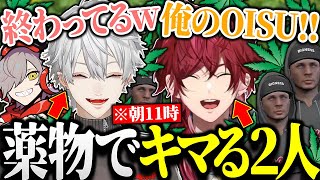 終わってるw 俺のOISU!!

※朝11時

薬物でキマる2人